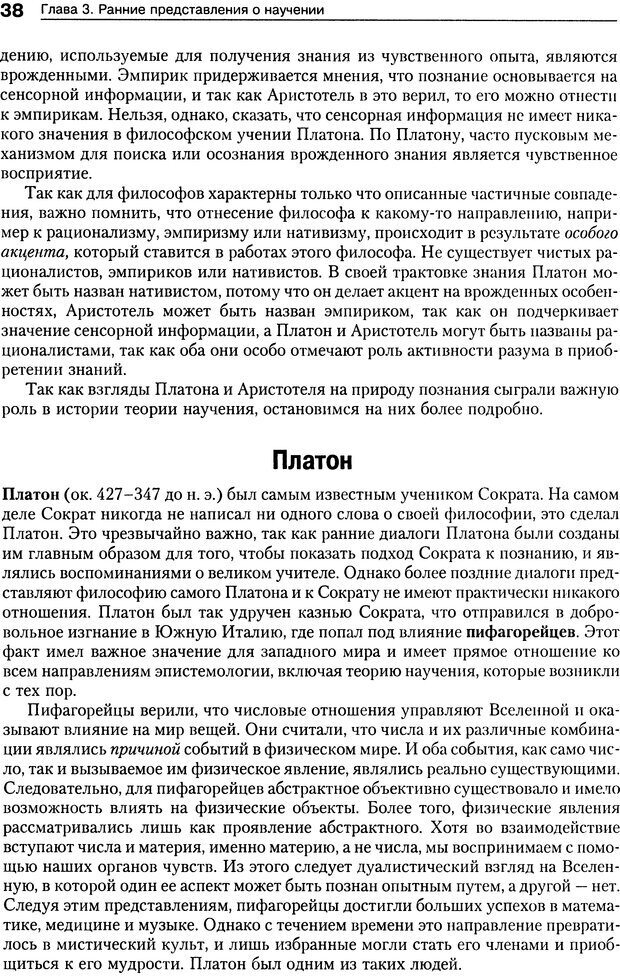 38 Глава 3. Ранние представления о научении

дению, используемые для получения знания из чувственного опыта, являются врожденными. Эмпирик придерживается мнения, что познание основывается на сенсорной информации, и так как Аристотель в это верил, то его можно отнести к эмпирикам. Нельзя, однако, сказать, что сенсорная информация не имеет никакого значения в философском учении Платона. По Платону, часто пусковым механизмом для поиска или осознания врожденного знания является чувственное восприятие.

Так как для философов характерны только что описанные частичные совпадения, важно помнить, что отнесение философа к какому-то направлению, например к рационализму, эмпиризму или нативизму, происходит в результате особого акцента, который ставится в работах этого философа. Не существует чистых рационалистов, эмпириков или нативистов. В своей трактовке знания Платон может быть назван нативистом, потому что он делает акцент на врожденных особенностях, Аристотель может быть назван эмпириком, так как он подчеркивает значение сенсорной информации, а Платон и Аристотель могут быть названы рационалистами, так как оба они особо отмечают роль активности разума в приобретении знаний.

Так как взгляды Платона и Аристотеля на природу познания сыграли важную роль в истории теории научения, остановимся на них более подробно.

Платон

Платон (ок. 427–347 до н. э.) был самым известным учеником Сократа. На самом деле Сократ никогда не написал ни одного слова о своей философии, это сделал Платон. Это чрезвычайно важно, так как ранние диалоги Платона были созданы им главным образом для того, чтобы показать подход Сократа к познанию, и являлись воспоминаниями о великом учителе. Однако более поздние диалоги представляют философию самого Платона и к Сократу не имеют практически никакого отношения. Платон был так удручен казнью Сократа, что отправился в добровольное изгнание в Южную Италию, где попал под влияние пифагорейцев. Этот факт имел важное значение для западного мира и имеет прямое отношение ко всем направлениям эпистемологии, включая теорию научения, которые возникли с тех пор.

Пифагорейцы верили, что числовые отношения управляют Вселенной и оказывают влияние на мир вещей. Они считали, что числа и их различные комбинации являлись причиной событий в физическом мире. И оба события, как само число, так и вызываемое им физическое явление, являлись реально существующими. Следовательно, для пифагорейцев абстрактное объективно существовало и имело возможность влиять на физические объекты. Более того, физические явления рассматривались лишь как проявление абстрактного. Хотя во взаимодействие вступают числа и материя, именно материю, а не числа, мы воспринимаем с помощью наших органов чувств. Из этого следует дуалистический взгляд на Вселенную, в которой один ее аспект может быть познан опытным путем, а другой — нет. Следуя этим представлениям, пифагорейцы достигли больших успехов в математике, медицине и музыке. Однако с течением времени это направление превратилось в мистический культ, и лишь избранные могли стать его членами и приобщиться к его мудрости. Платон был одним из таких людей.